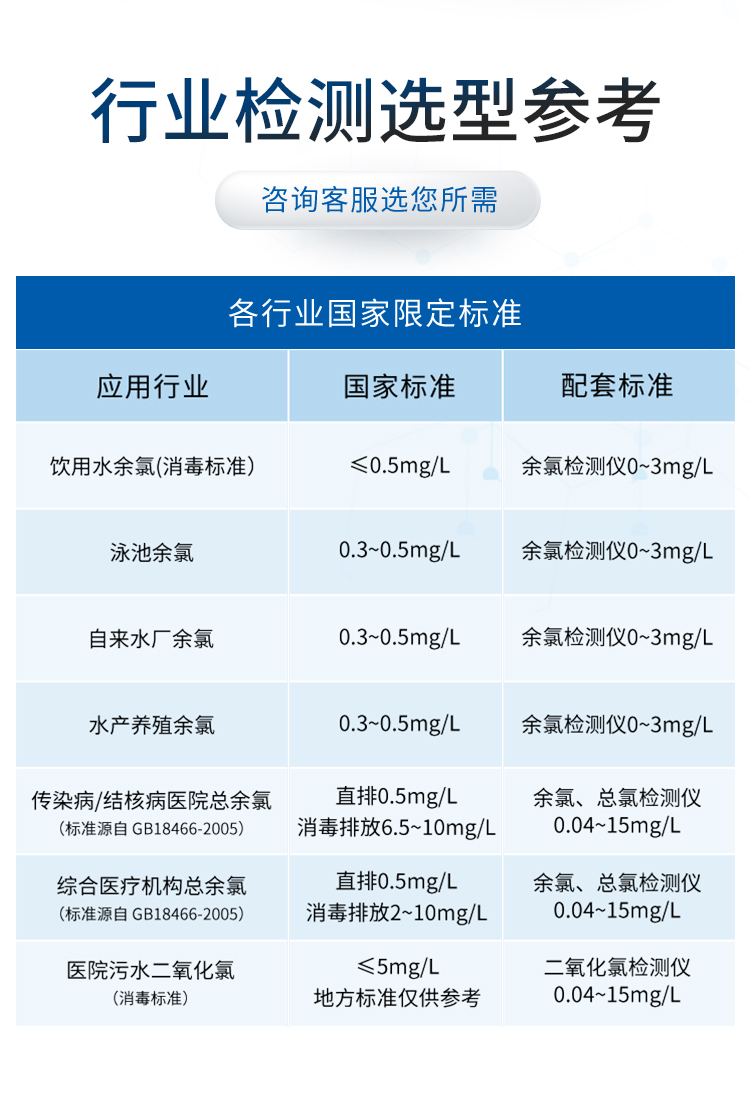 行业检测选型参考

咨询客服选您所需

各行业国家限定标准

| 应用行业 | 国家标准 | 配套标准 |
|---|---|---|
| 饮用水余氯(消毒标准) | ≤0.5mg/L | 余氯检测仪0~3mg/L |
| 泳池余氯 | 0.3~0.5mg/L | 余氯检测仪0~3mg/L |
| 自来水厂余氯 | 0.3~0.5mg/L | 余氯检测仪0~3mg/L |
| 水产养殖余氯 | 0.3~0.5mg/L | 余氯检测仪0~3mg/L |
| 传染病/结核病医院总余氯 (标准源自 GB18466-2005) | 直排0.5mg/L 消毒排放6.5~10mg/L | 余氯、总氯检测仪 0.04~15mg/L |
| 综合医疗机构总余氯 (标准源自 GB18466-2005) | 直排0.5mg/L 消毒排放2~10mg/L | 余氯、总氯检测仪 0.04~15mg/L |
| 医院污水二氧化氯 (消毒标准) | ≤5mg/L 地方标准仅供参考 | 二氧化氯检测仪 0.04~15mg/L |